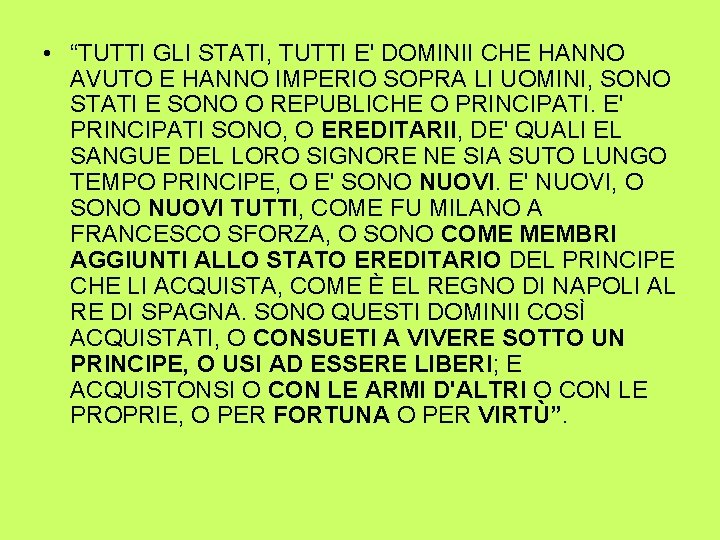 • “TUTTI GLI STATI, TUTTI E' DOMINII CHE HANNO AVUTO E HANNO IMPERIO SOPRA LI UOMINI, SONO STATI E SONO O REPUBLICHE O PRINCIPATI. E' PRINCIPATI SONO, O EREDITARII, DE' QUALI EL SANGUE DEL LORO SIGNORE NE SIA SUTO LUNGO TEMPO PRINCIPE, O E' SONO NUOVI. E' NUOVI, O SONO NUOVI TUTTI, COME FU MILANO A FRANCESCO SFORZA, O SONO COME MEMBRI AGGIUNTI ALLO STATO EREDITARIO DEL PRINCIPE CHE LI ACQUISTA, COME È EL REGNO DI NAPOLI AL RE DI SPAGNA. SONO QUESTI DOMINII COSÌ ACQUISTATI, O CONSUETI A VIVERE SOTTO UN PRINCIPE, O USI AD ESSERE LIBERI; E ACQUISTONSI O CON LE ARMI D'ALTRI O CON LE PROPRIE, O PER FORTUNA O PER VIRTÙ”.